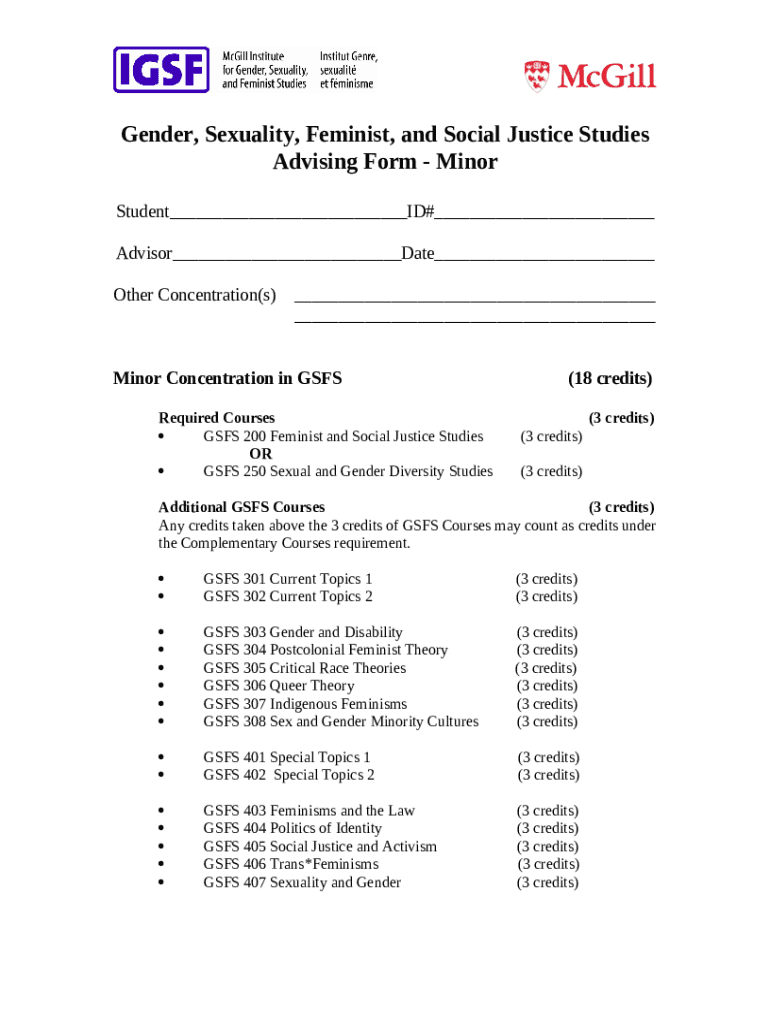 IGSF McGill Institute for Gender, Sexuality, and Feminist Studies Institut Genre, sexualité et féminisme

McGill

Gender, Sexuality, Feminist, and Social Justice Studies Advising Form - Minor

Student__________________________ID#________________________

Advisor_________________________Date________________________

Other Concentration(s) ________________________________________
________________________________________

Minor Concentration in GSFS (18 credits)

Required Courses (3 credits)
• GSFS 200 Feminist and Social Justice Studies (3 credits)
OR
• GSFS 250 Sexual and Gender Diversity Studies (3 credits)

Additional GSFS Courses (3 credits)
Any credits taken above the 3 credits of GSFS Courses may count as credits under the Complementary Courses requirement.

• GSFS 301 Current Topics 1 (3 credits)
• GSFS 302 Current Topics 2 (3 credits)

• GSFS 303 Gender and Disability (3 credits)
• GSFS 304 Postcolonial Feminist Theory (3 credits)
• GSFS 305 Critical Race Theories (3 credits)
• GSFS 306 Queer Theory (3 credits)
• GSFS 307 Indigenous Feminisms (3 credits)
• GSFS 308 Sex and Gender Minority Cultures (3 credits)

• GSFS 401 Special Topics 1 (3 credits)
• GSFS 402 Special Topics 2 (3 credits)

• GSFS 403 Feminisms and the Law (3 credits)
• GSFS 404 Politics of Identity (3 credits)
• GSFS 405 Social Justice and Activism (3 credits)
• GSFS 406 Trans*Feminisms (3 credits)
• GSFS 407 Sexuality and Gender (3 credits)